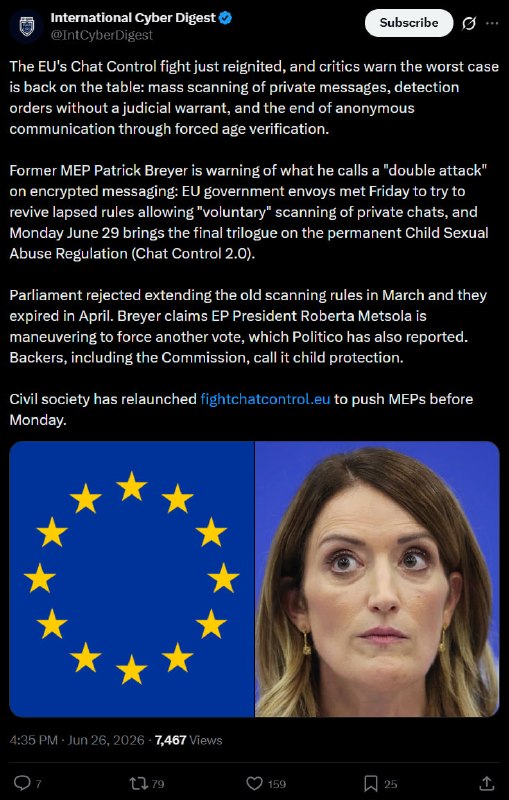 International Cyber Digest
@IntCyberDigest

Subscribe

The EU's Chat Control fight just reignited, and critics warn the worst case is back on the table: mass scanning of private messages, detection orders without a judicial warrant, and the end of anonymous communication through forced age verification.

Former MEP Patrick Breyer is warning of what he calls a "double attack" on encrypted messaging: EU government envoys met Friday to try to revive lapsed rules allowing "voluntary" scanning of private chats, and Monday June 29 brings the final trilogue on the permanent Child Sexual Abuse Regulation (Chat Control 2.0).

Parliament rejected extending the old scanning rules in March and they expired in April. Breyer claims EP President Roberta Metsola is maneuvering to force another vote, which Politico has also reported. Backers, including the Commission, call it child protection.

Civil society has relaunched fightchatcontrol.eu to push MEPs before Monday.

4:35 PM · Jun 26, 2026 · 7,467 Views

7 79 159 25